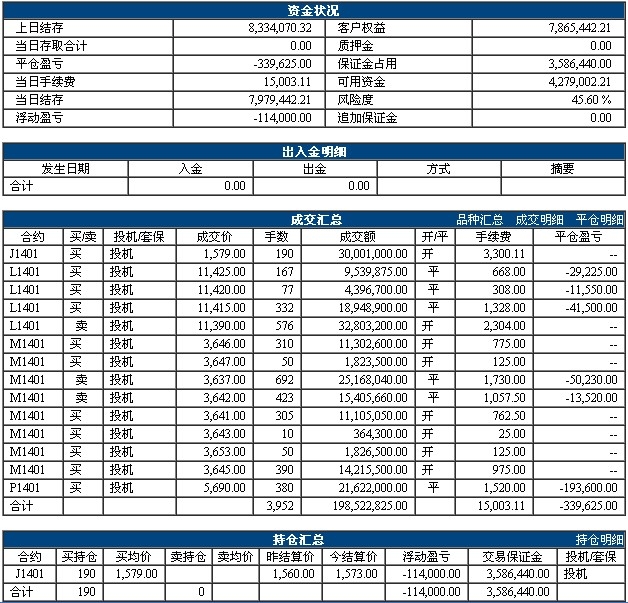 资金状况

| 上日结存 | 8,334,070.32 | 客户权益 | 7,865,442.21 |
|---|---|---|---|
| 当日存取合计 | 0.00 | 质押金 | 0.00 |
| 平仓盈亏 | -339,625.00 | 保证金占用 | 3,586,440.00 |
| 当日手续费 | 15,003.11 | 可用资金 | 4,279,002.21 |
| 当日结存 | 7,979,442.21 | 风险度 | 45.60 % |
| 浮动盈亏 | -114,000.00 | 追加保证金 | 0.00 |

出入金明细

| 发生日期 | 入金 | 出金 | 方式 | 摘要 |
|---|---|---|---|---|
| 合计 | 0.00 | 0.00 | | |

成交汇总 品种汇总 成交明细 平仓明细

| 合约 | 买/卖 | 投机/套保 | 成交价 | 手数 | 成交额 | 开/平 | 手续费 | 平仓盈亏 |
|---|---|---|---|---|---|---|---|---|
| J1401 | 买 | 投机 | 1,579.00 | 190 | 30,001,000.00 | 开 | 3,300.11 | -- |
| L1401 | 买 | 投机 | 11,425.00 | 167 | 9,539,875.00 | 平 | 668.00 | -29,225.00 |
| L1401 | 买 | 投机 | 11,420.00 | 77 | 4,396,700.00 | 平 | 308.00 | -11,550.00 |
| L1401 | 买 | 投机 | 11,415.00 | 332 | 18,948,900.00 | 平 | 1,328.00 | -41,500.00 |
| L1401 | 卖 | 投机 | 11,390.00 | 576 | 32,803,200.00 | 开 | 2,304.00 | -- |
| M1401 | 买 | 投机 | 3,646.00 | 310 | 11,302,600.00 | 开 | 775.00 | -- |
| M1401 | 买 | 投机 | 3,647.00 | 50 | 1,823,500.00 | 开 | 125.00 | -- |
| M1401 | 卖 | 投机 | 3,637.00 | 692 | 25,168,040.00 | 平 | 1,730.00 | -50,230.00 |
| M1401 | 卖 | 投机 | 3,642.00 | 423 | 15,405,660.00 | 平 | 1,057.50 | -13,520.00 |
| M1401 | 买 | 投机 | 3,641.00 | 305 | 11,105,050.00 | 开 | 762.50 | -- |
| M1401 | 买 | 投机 | 3,643.00 | 10 | 364,300.00 | 开 | 25.00 | -- |
| M1401 | 买 | 投机 | 3,653.00 | 50 | 1,826,500.00 | 开 | 125.00 | -- |
| M1401 | 买 | 投机 | 3,645.00 | 390 | 14,215,500.00 | 开 | 975.00 | -- |
| P1401 | 买 | 投机 | 5,690.00 | 380 | 21,622,000.00 | 平 | 1,520.00 | -193,600.00 |
| 合计 | | | | 3,952 | 198,522,825.00 | | 15,003.11 | -339,625.00 |

持仓汇总 持仓明细

| 合约 | 买持仓 | 买均价 | 卖持仓 | 卖均价 | 昨结算价 | 今结算价 | 浮动盈亏 | 交易保证金 | 投机/套保 |
|---|---|---|---|---|---|---|---|---|---|
| J1401 | 190 | 1,579.00 | | | 1,560.00 | 1,573.00 | -114,000.00 | 3,586,440.00 | 投机 |
| 合计 | 190 | | 0 | | | | -114,000.00 | 3,586,440.00 | |